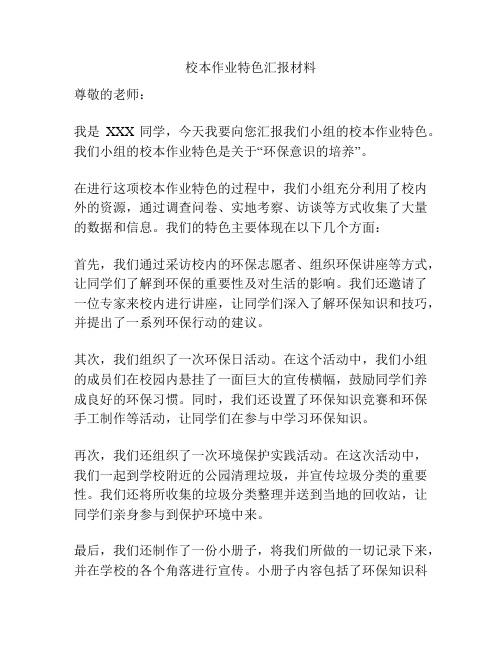 校本作业特色汇报材料

尊敬的老师：

我是 XXX 同学，今天我要向您汇报我们小组的校本作业特色。我们小组的校本作业特色是关于“环保意识的培养”。

在进行这项校本作业特色的过程中，我们小组充分利用了校内外的资源，通过调查问卷、实地考察、访谈等方式收集了大量的数据和信息。我们的特色主要体现在以下几个方面：

首先，我们通过采访校内的环保志愿者、组织环保讲座等方式，让同学们了解到环保的重要性及对生活的影响。我们还邀请了一位专家来校内进行讲座，让同学们深入了解环保知识和技巧，并提出了一系列环保行动的建议。

其次，我们组织了一次环保日活动。在这个活动中，我们小组的成员们在校园内悬挂了一面巨大的宣传横幅，鼓励同学们养成良好的环保习惯。同时，我们还设置了环保知识竞赛和环保手工制作等活动，让同学们在参与中学习环保知识。

再次，我们还组织了一次环境保护实践活动。在这次活动中，我们一起到学校附近的公园清理垃圾，并宣传垃圾分类的重要性。我们还将所收集的垃圾分类整理并送到当地的回收站，让同学们亲身参与到保护环境中来。

最后，我们还制作了一份小册子，将我们所做的一切记录下来，并在学校的各个角落进行宣传。小册子内容包括了环保知识科